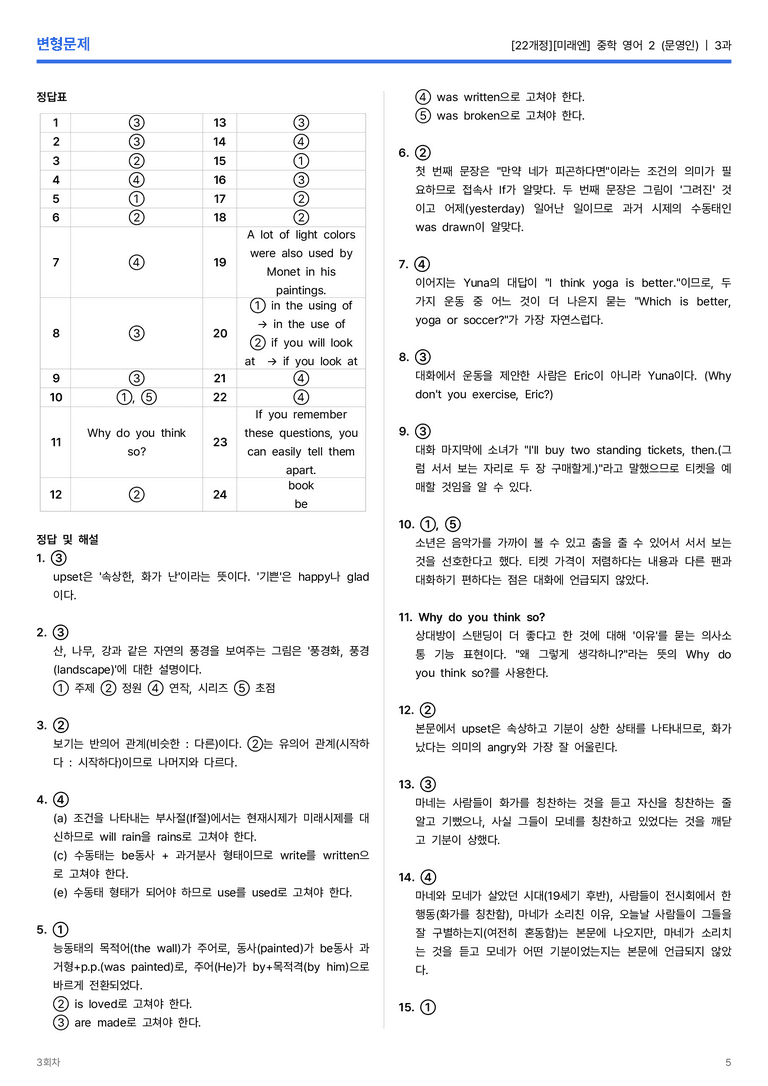 변형문제

[22개정][미래엔] 중학 영어 2 (문영인) | 3과

정답표

| 1 | ③ | 13 | ③ |
|---|---|---|---|
| 2 | ③ | 14 | ④ |
| 3 | ② | 15 | ① |
| 4 | ④ | 16 | ③ |
| 5 | ① | 17 | ② |
| 6 | ② | 18 | ② |
| 7 | ④ | 19 | A lot of light colors were also used by Monet in his paintings. |
| 8 | ③ | 20 | ① in the using of → in the use of ② if you will look at → if you look at |
| 9 | ③ | 21 | ④ |
| 10 | ①, ⑤ | 22 | ④ |
| 11 | Why do you think so? | 23 | If you remember these questions, you can easily tell them apart. |
| 12 | ② | 24 | book be |

정답 및 해설

1. ③
upset은 '속상한, 화가 난'이라는 뜻이다. '기쁜'은 happy나 glad이다.

2. ③
산, 나무, 강과 같은 자연의 풍경을 보여주는 그림은 '풍경화, 풍경(landscape)'에 대한 설명이다.
① 주제 ② 정원 ④ 연작, 시리즈 ⑤ 초점

3. ②
보기는 반의어 관계(비슷한 : 다른)이다. ②는 유의어 관계(시작하다 : 시작하다)이므로 나머지와 다르다.

4. ④
(a) 조건을 나타내는 부사절(If절)에서는 현재시제가 미래시제를 대신하므로 will rain을 rains로 고쳐야 한다.
(c) 수동태는 be동사 + 과거분사 형태이므로 write를 written으로 고쳐야 한다.
(e) 수동태 형태가 되어야 하므로 use를 used로 고쳐야 한다.

5. ①
능동태의 목적어(the wall)가 주어로, 동사(painted)가 be동사 과거형+p.p.(was painted)로, 주어(He)가 by+목적격(by him)으로 바르게 전환되었다.
② is loved로 고쳐야 한다.
③ are made로 고쳐야 한다.
④ was written으로 고쳐야 한다.
⑤ was broken으로 고쳐야 한다.

6. ②
첫 번째 문장은 "만약 네가 피곤하다면"이라는 조건의 의미가 필요하므로 접속사 If가 알맞다. 두 번째 문장은 그림이 '그려진' 것이고 어제(yesterday) 일어난 일이므로 과거 시제의 수동태인 was drawn이 알맞다.

7. ④
이어지는 Yuna의 대답이 "I think yoga is better."이므로, 두 가지 운동 중 어느 것이 더 나은지 묻는 "Which is better, yoga or soccer?"가 가장 자연스럽다.

8. ③
대화에서 운동을 제안한 사람은 Eric이 아니라 Yuna이다. (Why don't you exercise, Eric?)

9. ③
대화 마지막에 소녀가 "I'll buy two standing tickets, then.(그럼 서서 보는 자리로 두 장 구매할게.)"라고 말했으므로 티켓을 예매할 것임을 알 수 있다.

10. ①, ⑤
소년은 음악가를 가까이 볼 수 있고 춤을 출 수 있어서 서서 보는 것을 선호한다고 했다. 티켓 가격이 저렴하다는 내용과 다른 팬과 대화하기 편하다는 점은 대화에 언급되지 않았다.

11. Why do you think so?
상대방이 스탠딩이 더 좋다고 한 것에 대해 '이유'를 묻는 의사소통 기능 표현이다. "왜 그렇게 생각하니?"라는 뜻의 Why do you think so?를 사용한다.

12. ②
본문에서 upset은 속상하고 기분이 상한 상태를 나타내므로, 화가 났다는 의미의 angry와 가장 잘 어울린다.

13. ③
마네는 사람들이 화가를 칭찬하는 것을 듣고 자신을 칭찬하는 줄 알고 기뻤으나, 사실 그들이 모네를 칭찬하고 있었다는 것을 깨닫고 기분이 상했다.

14. ④
마네와 모네가 살았던 시대(19세기 후반), 사람들이 전시회에서 한 행동(화가를 칭찬함), 마네가 소리친 이유, 오늘날 사람들이 그들을 잘 구별하는지(여전히 혼동함)는 본문에 나오지만, 마네가 소리치는 것을 듣고 모네가 어떤 기분이었는지는 본문에 언급되지 않았다.

15. ①

3회차

5